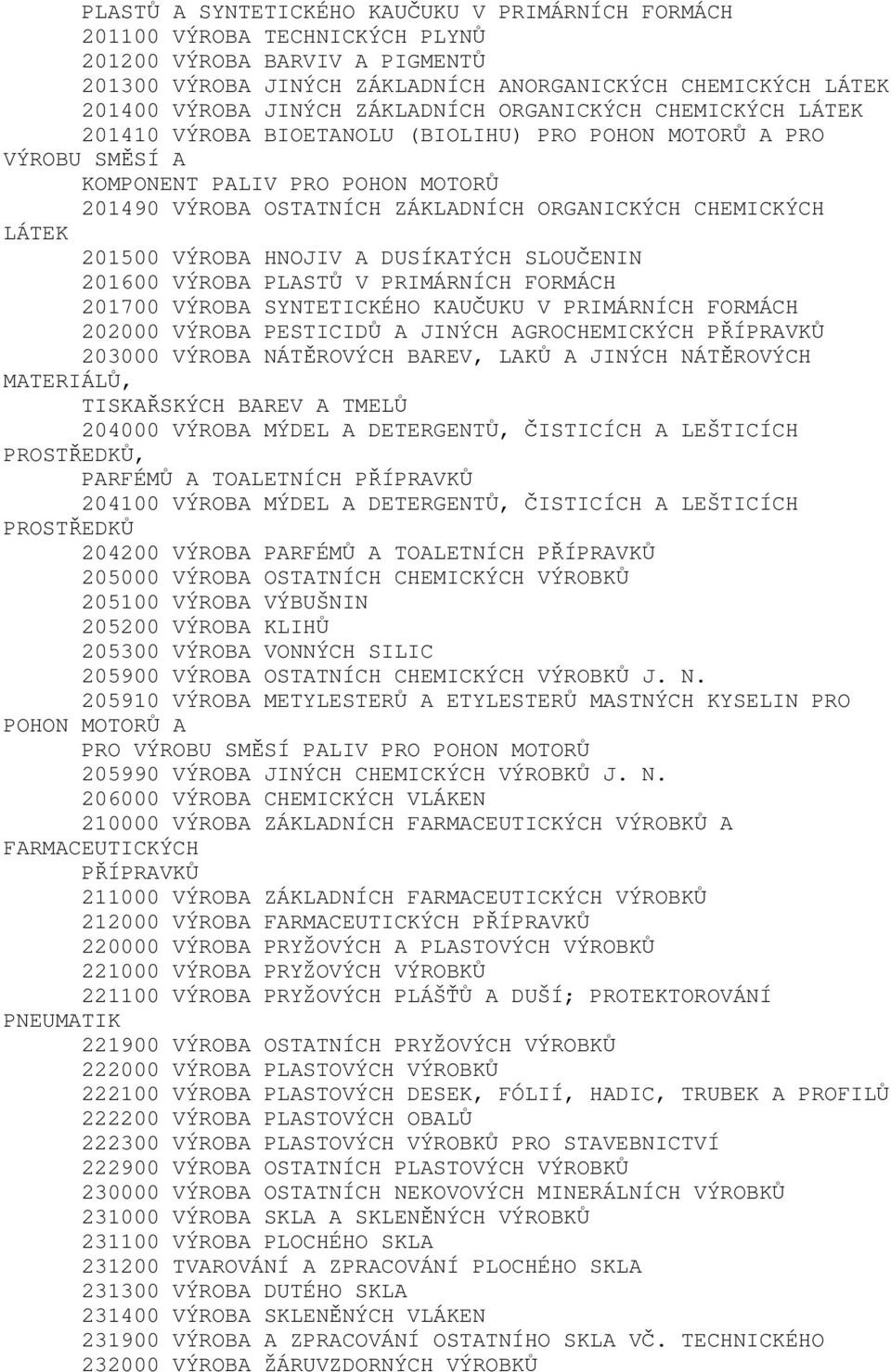 PLASTŮ A SYNTETICKÉHO KAUČUKU V PRIMÁRNÍCH FORMÁCH
201100 VÝROBA TECHNICKÝCH PLYNŮ
201200 VÝROBA BARVIV A PIGMENTŮ
201300 VÝROBA JINÝCH ZÁKLADNÍCH ANORGANICKÝCH CHEMICKÝCH LÁTEK
201400 VÝROBA JINÝCH ZÁKLADNÍCH ORGANICKÝCH CHEMICKÝCH LÁTEK
201410 VÝROBA BIOETANOLU (BIOLIHU) PRO POHON MOTORŮ A PRO VÝROBU SMĚSÍ A KOMPONENT PALIV PRO POHON MOTORŮ
201490 VÝROBA OSTATNÍCH ZÁKLADNÍCH ORGANICKÝCH CHEMICKÝCH LÁTEK
201500 VÝROBA HNOJIV A DUSÍKATÝCH SLOUČENIN
201600 VÝROBA PLASTŮ V PRIMÁRNÍCH FORMÁCH
201700 VÝROBA SYNTETICKÉHO KAUČUKU V PRIMÁRNÍCH FORMÁCH
202000 VÝROBA PESTICIDŮ A JINÝCH AGROCHEMICKÝCH PŘÍPRAVKŮ
203000 VÝROBA NÁTĚROVÝCH BAREV, LAKŮ A JINÝCH NÁTĚROVÝCH MATERIÁLŮ, TISKAŘSKÝCH BAREV A TMELŮ
204000 VÝROBA MÝDEL A DETERGENTŮ, ČISTICÍCH A LEŠTICÍCH PROSTŘEDKŮ, PARFÉMŮ A TOALETNÍCH PŘÍPRAVKŮ
204100 VÝROBA MÝDEL A DETERGENTŮ, ČISTICÍCH A LEŠTICÍCH PROSTŘEDKŮ
204200 VÝROBA PARFÉMŮ A TOALETNÍCH PŘÍPRAVKŮ
205000 VÝROBA OSTATNÍCH CHEMICKÝCH VÝROBKŮ
205100 VÝROBA VÝBUŠNIN
205200 VÝROBA KLIHŮ
205300 VÝROBA VONNÝCH SILIC
205900 VÝROBA OSTATNÍCH CHEMICKÝCH VÝROBKŮ J. N.
205910 VÝROBA METYLESTERŮ A ETYLESTERŮ MASTNÝCH KYSELIN PRO POHON MOTORŮ A PRO VÝROBU SMĚSÍ PALIV PRO POHON MOTORŮ
205990 VÝROBA JINÝCH CHEMICKÝCH VÝROBKŮ J. N.
206000 VÝROBA CHEMICKÝCH VLÁKEN
210000 VÝROBA ZÁKLADNÍCH FARMACEUTICKÝCH VÝROBKŮ A FARMACEUTICKÝCH PŘÍPRAVKŮ
211000 VÝROBA ZÁKLADNÍCH FARMACEUTICKÝCH VÝROBKŮ
212000 VÝROBA FARMACEUTICKÝCH PŘÍPRAVKŮ
220000 VÝROBA PRYŽOVÝCH A PLASTOVÝCH VÝROBKŮ
221000 VÝROBA PRYŽOVÝCH VÝROBKŮ
221100 VÝROBA PRYŽOVÝCH PLÁŠŤŮ A DUŠÍ; PROTEKTOROVÁNÍ PNEUMATIK
221900 VÝROBA OSTATNÍCH PRYŽOVÝCH VÝROBKŮ
222000 VÝROBA PLASTOVÝCH VÝROBKŮ
222100 VÝROBA PLASTOVÝCH DESEK, FÓLIÍ, HADIC, TRUBEK A PROFILŮ
222200 VÝROBA PLASTOVÝCH OBALŮ
222300 VÝROBA PLASTOVÝCH VÝROBKŮ PRO STAVEBNICTVÍ
222900 VÝROBA OSTATNÍCH PLASTOVÝCH VÝROBKŮ
230000 VÝROBA OSTATNÍCH NEKOVOVÝCH MINERÁLNÍCH VÝROBKŮ
231000 VÝROBA SKLA A SKLENĚNÝCH VÝROBKŮ
231100 VÝROBA PLOCHÉHO SKLA
231200 TVAROVÁNÍ A ZPRACOVÁNÍ PLOCHÉHO SKLA
231300 VÝROBA DUTÉHO SKLA
231400 VÝROBA SKLENĚNÝCH VLÁKEN
231900 VÝROBA A ZPRACOVÁNÍ OSTATNÍHO SKLA VČ. TECHNICKÉHO
232000 VÝROBA ŽÁRUVZDORNÝCH VÝROBKŮ